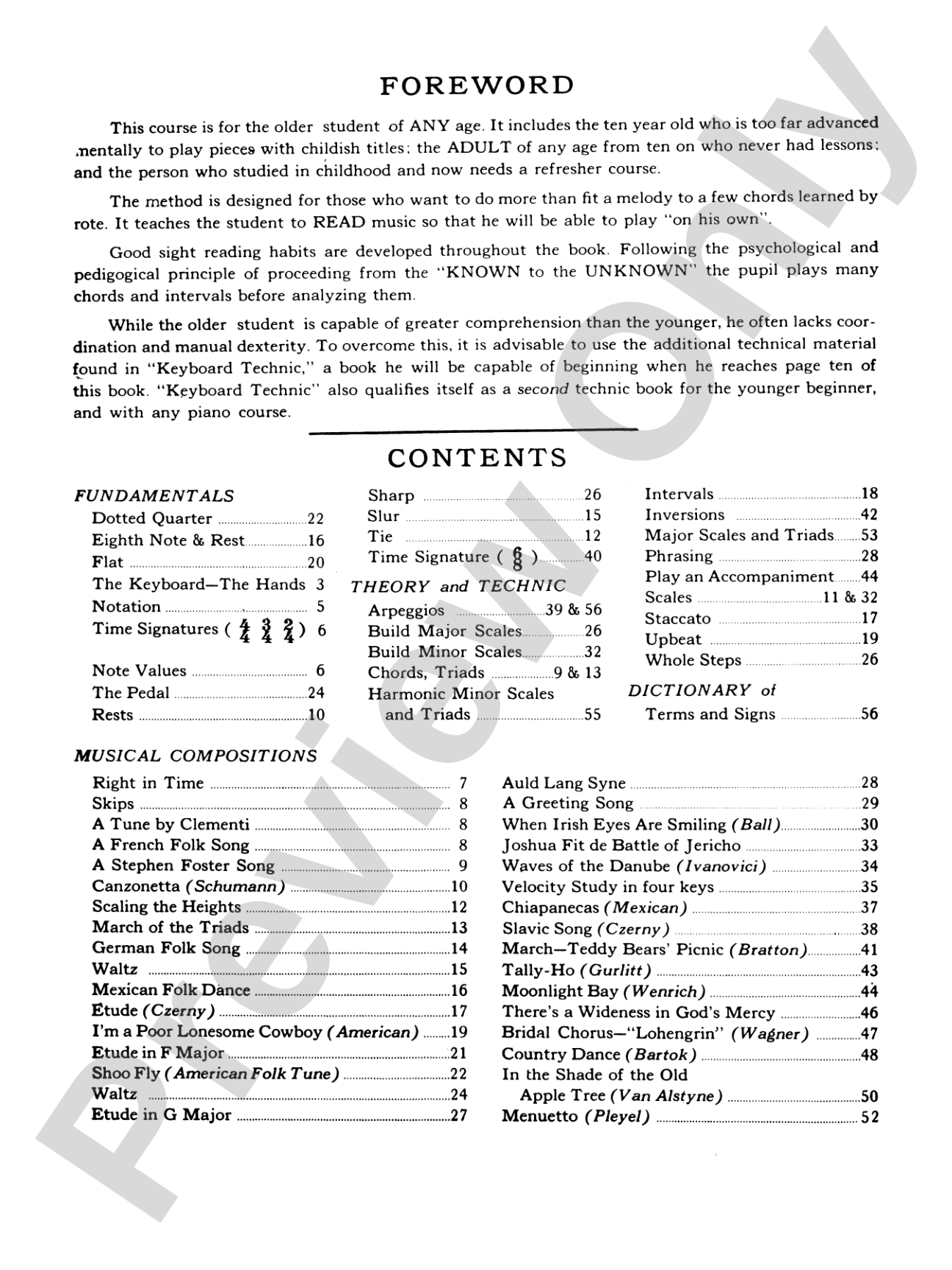 FOREWORD

This course is for the older student of ANY age. It includes the ten year old who is too far advanced mentally to play pieces with childish titles; the ADULT of any age from ten on who never had lessons; and the person who studied in childhood and now needs a refresher course.

The method is designed for those who want to do more than fit a melody to a few chords learned by rote. It teaches the student to READ music so that he will be able to play "on his own".

Good sight reading habits are developed throughout the book. Following the psychological and pedigogical principle of proceeding from the "KNOWN to the UNKNOWN" the pupil plays many chords and intervals before analyzing them.

While the older student is capable of greater comprehension than the younger, he often lacks coordination and manual dexterity. To overcome this, it is advisable to use the additional technical material found in "Keyboard Technic," a book he will be capable of beginning when he reaches page ten of this book. "Keyboard Technic" also qualifies itself as a second technic book for the younger beginner, and with any piano course.

CONTENTS

FUNDAMENTALS
Dotted Quarter 22
Eighth Note & Rest 16
Flat 20
The Keyboard—The Hands 3
Notation 5
Time Signatures ( $\frac{4}{4}$ $\frac{3}{4}$ $\frac{2}{4}$ ) 6
Note Values 6
The Pedal 24
Rests 10

Sharp 26
Slur 15
Tie 12
Time Signature ( $\frac{6}{8}$ ) 40
THEORY and TECHNIC
Arpeggios 39 & 56
Build Major Scales 26
Build Minor Scales 32
Chords, Triads 9 & 13
Harmonic Minor Scales and Triads 55

Intervals 18
Inversions 42
Major Scales and Triads 53
Phrasing 28
Play an Accompaniment 44
Scales 11 & 32
Staccato 17
Upbeat 19
Whole Steps 26
DICTIONARY of
Terms and Signs 56

MUSICAL COMPOSITIONS
Right in Time 7
Skips 8
A Tune by Clementi 8
A French Folk Song 8
A Stephen Foster Song 9
Canzonetta (Schumann) 10
Scaling the Heights 12
March of the Triads 13
German Folk Song 14
Waltz 15
Mexican Folk Dance 16
Etude (Czerny) 17
I'm a Poor Lonesome Cowboy (American) 19
Etude in F Major 21
Shoo Fly (American Folk Tune) 22
Waltz 24
Etude in G Major 27

Auld Lang Syne 28
A Greeting Song 29
When Irish Eyes Are Smiling (Ball) 30
Joshua Fit de Battle of Jericho 33
Waves of the Danube (Ivanovici) 34
Velocity Study in four keys 35
Chiapanecas (Mexican) 37
Slavic Song (Czerny) 38
March—Teddy Bears' Picnic (Bratton) 41
Tally-Ho (Gurlitt) 43
Moonlight Bay (Wenrich) 44
There's a Wideness in God's Mercy 46
Bridal Chorus—"Lohengrin" (Wagner) 47
Country Dance (Bartok) 48
In the Shade of the Old Apple Tree (Van Alstyne) 50
Menuetto (Pleyel) 52

Preview Only